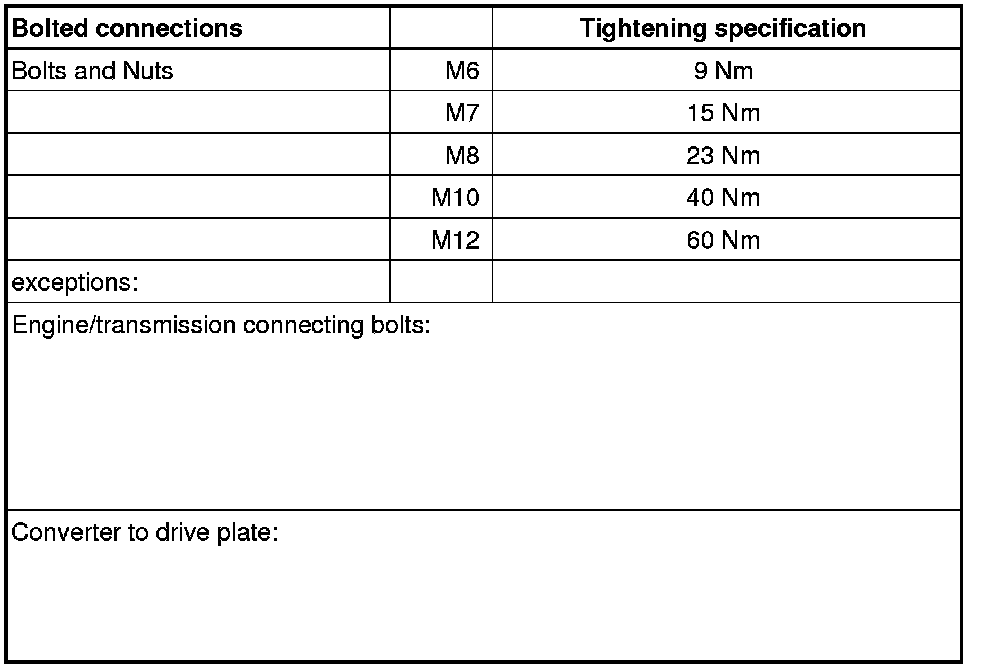 | Bolted connections | | Tightening specification |
|---|---|---|
| Bolts and Nuts | M6 | 9 Nm |
| | M7 | 15 Nm |
| | M8 | 23 Nm |
| | M10 | 40 Nm |
| | M12 | 60 Nm |
| exceptions: | | |
| Engine/transmission connecting bolts: | | |
| Converter to drive plate: | | |